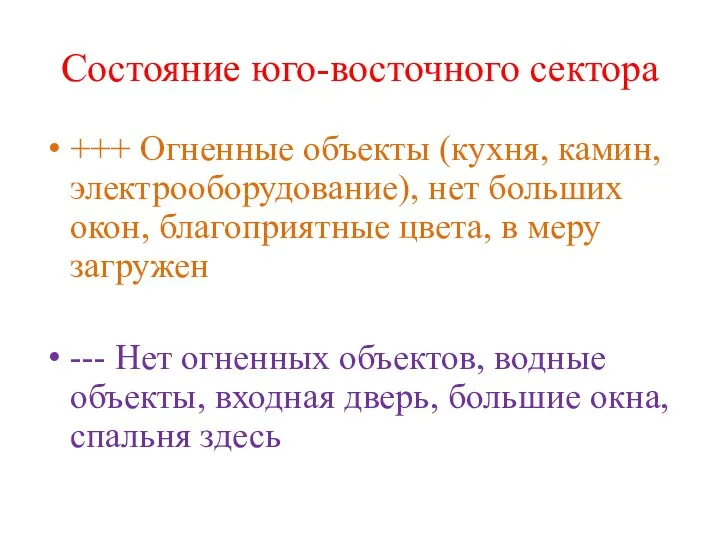 Состояние юго-восточного сектора

• +++ Огненные объекты (кухня, камин, электрооборудование), нет больших окон, благоприятные цвета, в меру загружен

• --- Нет огненных объектов, водные объекты, входная дверь, большие окна, спальня здесь